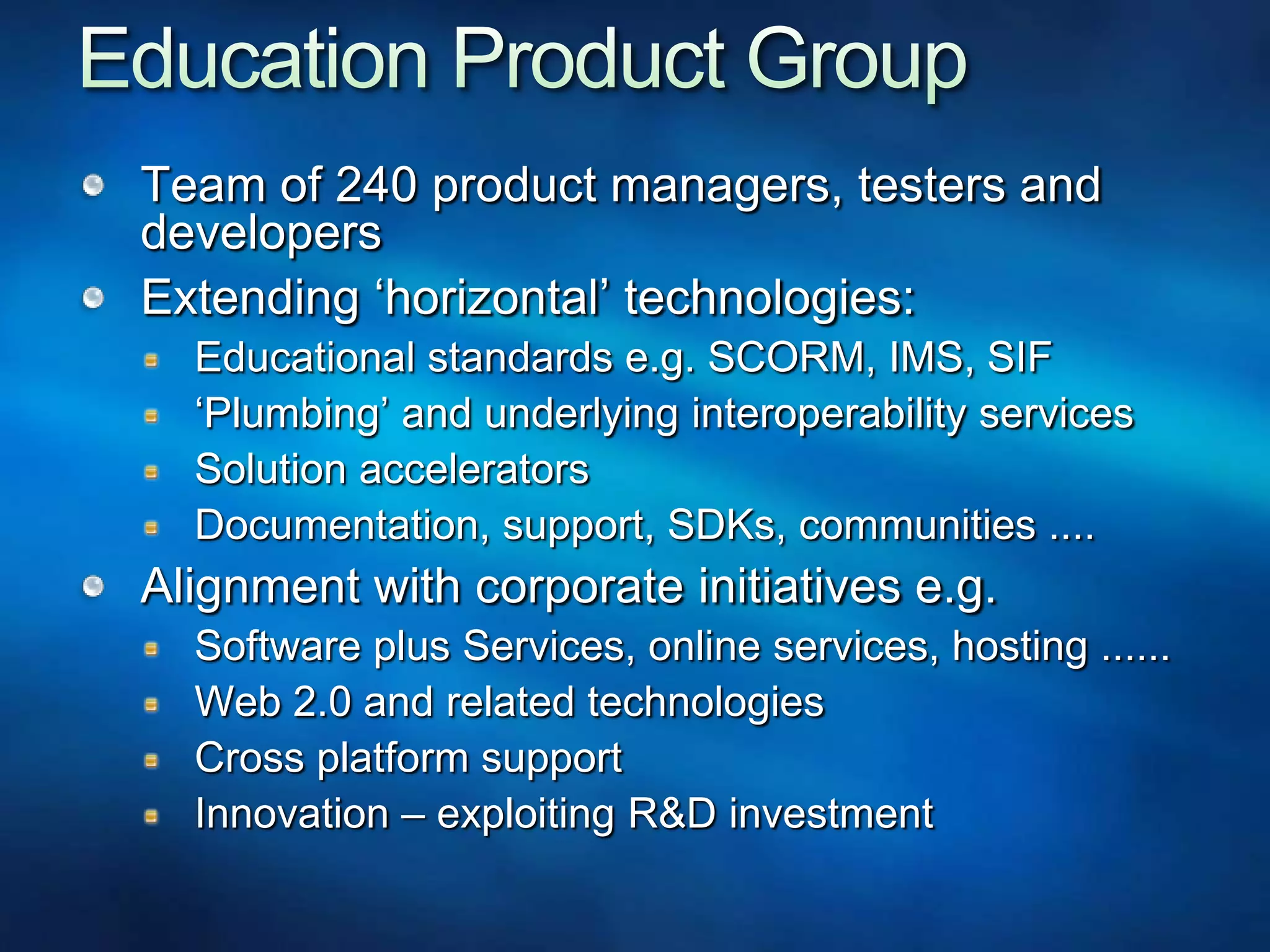 Education Product Group

Team of 240 product managers, testers and developers

Extending ‘horizontal’ technologies:

Educational standards e.g. SCORM, IMS, SIF

‘Plumbing’ and underlying interoperability services

Solution accelerators

Documentation, support, SDKs, communities ....

Alignment with corporate initiatives e.g.

Software plus Services, online services, hosting ......

Web 2.0 and related technologies

Cross platform support

Innovation – exploiting R&D investment